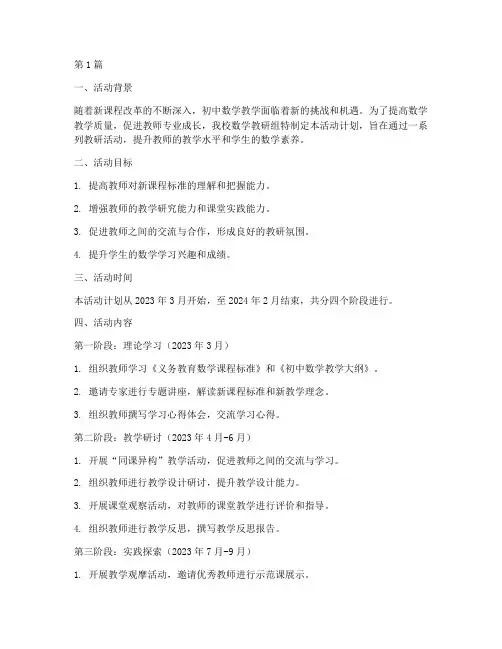 第1篇

一、活动背景

随着新课程改革的不断深入，初中数学教学面临着新的挑战和机遇。为了提高数学教学质量，促进教师专业成长，我校数学教研组特制定本活动计划，旨在通过一系列教研活动，提升教师的教学水平和学生的数学素养。

二、活动目标

1. 提高教师对新课程标准的理解和把握能力。

2. 增强教师的教学研究能力和课堂实践能力。

3. 促进教师之间的交流与合作，形成良好的教研氛围。

4. 提升学生的数学学习兴趣和成绩。

三、活动时间

本活动计划从2023年3月开始，至2024年2月结束，共分四个阶段进行。

四、活动内容

第一阶段：理论学习（2023年3月）

1. 组织教师学习《义务教育数学课程标准》和《初中数学教学大纲》。

2. 邀请专家进行专题讲座，解读新课程标准和新教学理念。

3. 组织教师撰写学习心得体会，交流学习心得。

第二阶段：教学研讨（2023年4月-6月）

1. 开展“同课异构”教学活动，促进教师之间的交流与学习。

2. 组织教师进行教学设计研讨，提升教学设计能力。

3. 开展课堂观察活动，对教师的课堂教学进行评价和指导。

4. 组织教师进行教学反思，撰写教学反思报告。

第三阶段：实践探索（2023年7月-9月）

1. 开展教学观摩活动，邀请优秀教师进行示范课展示。